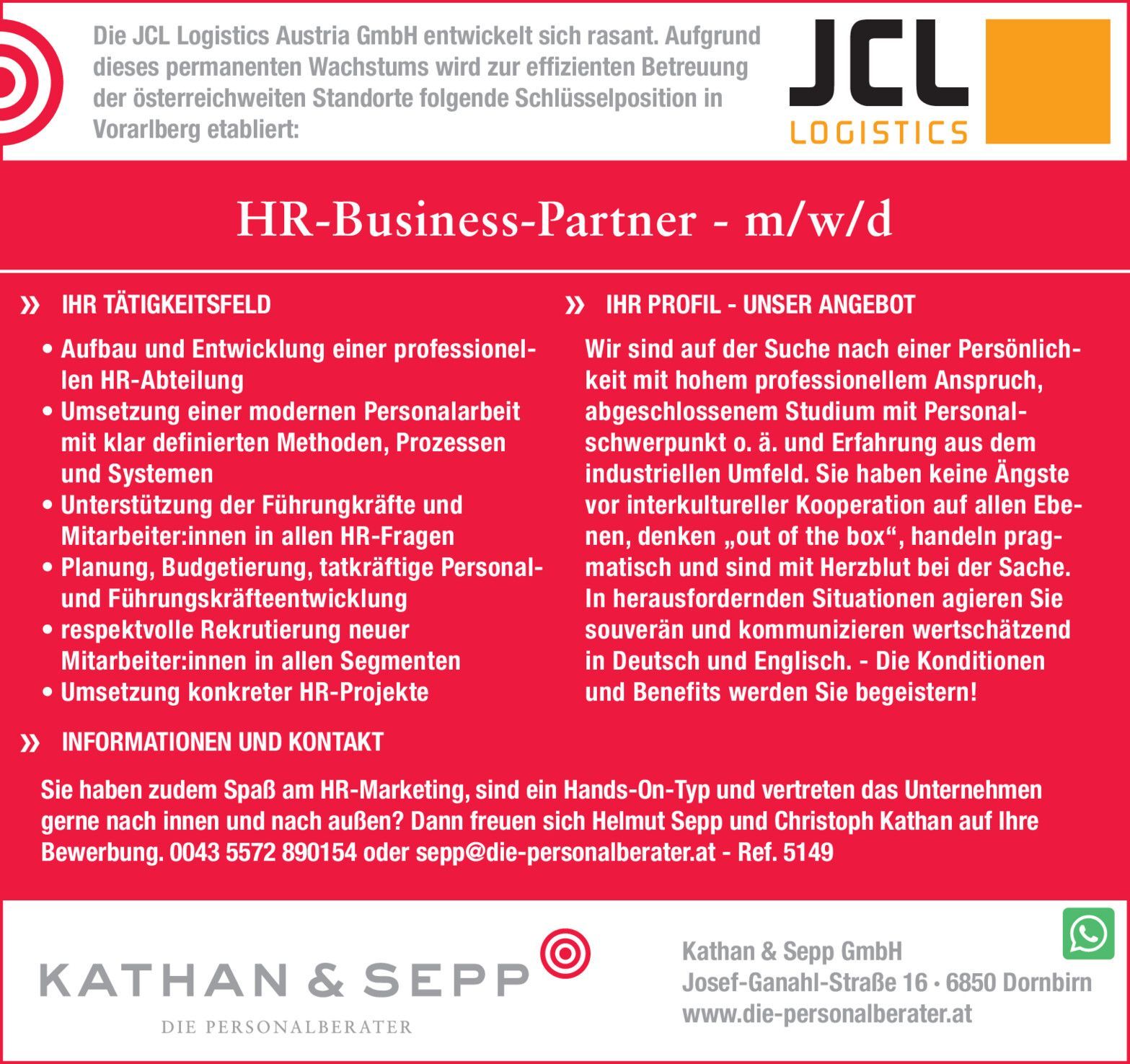 Die JCL Logistics Austria GmbH entwickelt sich rasant. Aufgrund dieses permanenten Wachstums wird zur effizienten Betreuung der österreichweiten Standorte folgende Schlüsselposition in Vorarlberg etabliert:

JCL
LOGISTICS

HR-Business-Partner - m/w/d

» IHR TÄTIGKEITSFELD

• Aufbau und Entwicklung einer professionellen HR-Abteilung
• Umsetzung einer modernen Personalarbeit mit klar definierten Methoden, Prozessen und Systemen
• Unterstützung der Führungkräfte und Mitarbeiter:innen in allen HR-Fragen
• Planung, Budgetierung, tatkräftige Personal- und Führungskräfteentwicklung
• respektvolle Rekrutierung neuer Mitarbeiter:innen in allen Segmenten
• Umsetzung konkreter HR-Projekte

» IHR PROFIL - UNSER ANGEBOT

Wir sind auf der Suche nach einer Persönlichkeit mit hohem professionellem Anspruch, abgeschlossenem Studium mit Personalschwerpunkt o. ä. und Erfahrung aus dem industriellen Umfeld. Sie haben keine Ängste vor interkultureller Kooperation auf allen Ebenen, denken „out of the box“, handeln pragmatisch und sind mit Herzblut bei der Sache. In herausfordernden Situationen agieren Sie souverän und kommunizieren wertschätzend in Deutsch und Englisch. - Die Konditionen und Benefits werden Sie begeistern!

» INFORMATIONEN UND KONTAKT

Sie haben zudem Spaß am HR-Marketing, sind ein Hands-On-Typ und vertreten das Unternehmen gerne nach innen und nach außen? Dann freuen sich Helmut Sepp und Christoph Kathan auf Ihre Bewerbung. 0043 5572 890154 oder sepp@die-personalberater.at - Ref. 5149

KATHAN & SEPP
DIE PERSONALBERATER

Kathan & Sepp GmbH
Josef-Ganahl-Straße 16 • 6850 Dornbirn
www.die-personalberater.at